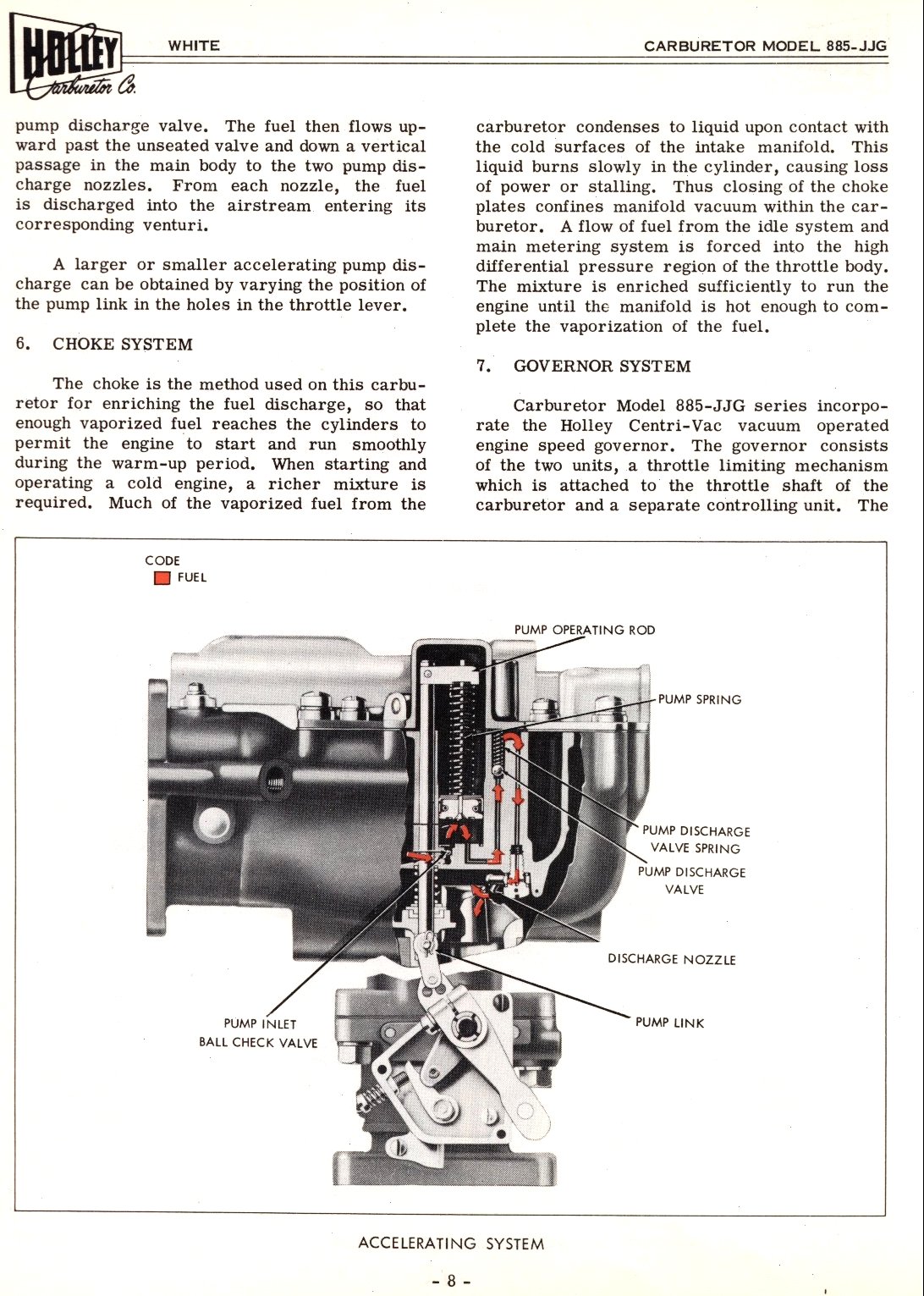 HOLLEY Carburetor Co.

WHITE

CARBURETOR MODEL 885-JJG

pump discharge valve. The fuel then flows upward past the unseated valve and down a vertical passage in the main body to the two pump discharge nozzles. From each nozzle, the fuel is discharged into the airstream entering its corresponding venturi.

A larger or smaller accelerating pump discharge can be obtained by varying the position of the pump link in the holes in the throttle lever.

6. CHOKE SYSTEM

The choke is the method used on this carburetor for enriching the fuel discharge, so that enough vaporized fuel reaches the cylinders to permit the engine to start and run smoothly during the warm-up period. When starting and operating a cold engine, a richer mixture is required. Much of the vaporized fuel from the carburetor condenses to liquid upon contact with the cold surfaces of the intake manifold. This liquid burns slowly in the cylinder, causing loss of power or stalling. Thus closing of the choke plates confines manifold vacuum within the carburetor. A flow of fuel from the idle system and main metering system is forced into the high differential pressure region of the throttle body. The mixture is enriched sufficiently to run the engine until the manifold is hot enough to complete the vaporization of the fuel.

7. GOVERNOR SYSTEM

Carburetor Model 885-JJG series incorporate the Holley Centri-Vac vacuum operated engine speed governor. The governor consists of the two units, a throttle limiting mechanism which is attached to the throttle shaft of the carburetor and a separate controlling unit. The

CODE
FUEL

PUMP OPERATING ROD

PUMP SPRING

PUMP DISCHARGE VALVE SPRING

PUMP DISCHARGE VALVE

DISCHARGE NOZZLE

PUMP LINK

PUMP INLET BALL CHECK VALVE

ACCELERATING SYSTEM

- 8 -